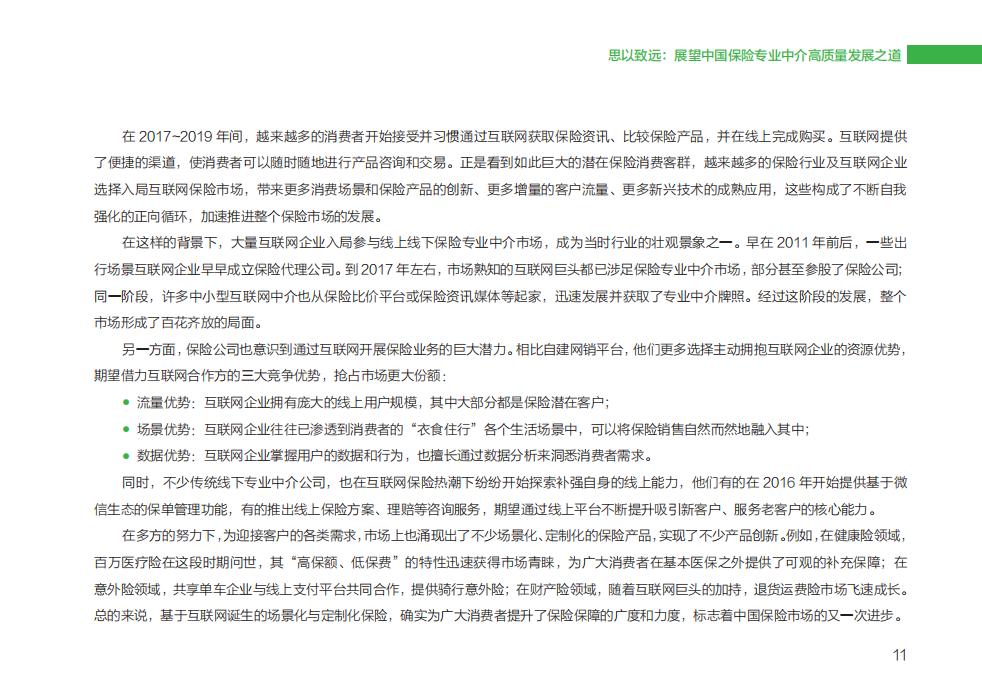 思以致远：展望中国保险专业中介高质量发展之道

在 2017~2019 年间，越来越多的消费者开始接受并习惯通过互联网获取保险资讯、比较保险产品，并在线上完成购买。互联网提供了便捷的渠道，使消费者可以随时随地进行产品咨询和交易。正是看到如此巨大的潜在保险消费客群，越来越多的保险行业及互联网企业选择入局互联网保险市场，带来更多消费场景和保险产品的创新、更多增量的客户流量、更多新兴技术的成熟应用，这些构成了不断自我强化的正向循环，加速推进整个保险市场的发展。

在这样的背景下，大量互联网企业入局参与线上线下保险专业中介市场，成为当时行业的壮观景象之一。早在 2011 年前后，一些出行场景互联网企业早早成立保险代理公司。到 2017 年左右，市场熟知的互联网巨头都已涉足保险专业中介市场，部分甚至参股了保险公司；同一阶段，许多中小型互联网中介也从保险比价平台或保险资讯媒体等起家，迅速发展并获取了专业中介牌照。经过这阶段的发展，整个市场形成了百花齐放的局面。

另一方面，保险公司也意识到通过互联网开展保险业务的巨大潜力。相比自建网销平台，他们更多选择主动拥抱互联网企业的资源优势，期望借力互联网合作方的三大竞争优势，抢占市场更大份额：

● 流量优势：互联网企业拥有庞大的线上用户规模，其中大部分都是保险潜在客户；
● 场景优势：互联网企业往往已渗透到消费者的“衣食住行”各个生活场景中，可以将保险销售自然而然地融入其中；
● 数据优势：互联网企业掌握用户的数据和行为，也擅长通过数据分析来洞悉消费者需求。

同时，不少传统线下专业中介公司，也在互联网保险热潮下纷纷开始探索补强自身的线上能力，他们有的在 2016 年开始提供基于微信生态的保单管理功能，有的推出线上保险方案、理赔等咨询服务，期望通过线上平台不断提升吸引新客户、服务老客户的核心能力。

在多方的努力下，为迎接客户的各类需求，市场上也涌现出了不少场景化、定制化的保险产品，实现了不少产品创新。例如，在健康险领域，百万医疗险在这段时期问世，其“高保额、低保费”的特性迅速获得市场青睐，为广大消费者在基本医保之外提供了可观的补充保障；在意外险领域，共享单车企业与线上支付平台共同合作，提供骑行意外险；在财产险领域，随着互联网巨头的加持，退货运费险市场飞速成长。总的来说，基于互联网诞生的场景化与定制化保险，确实为广大消费者提升了保险保障的广度和力度，标志着中国保险市场的又一次进步。

11